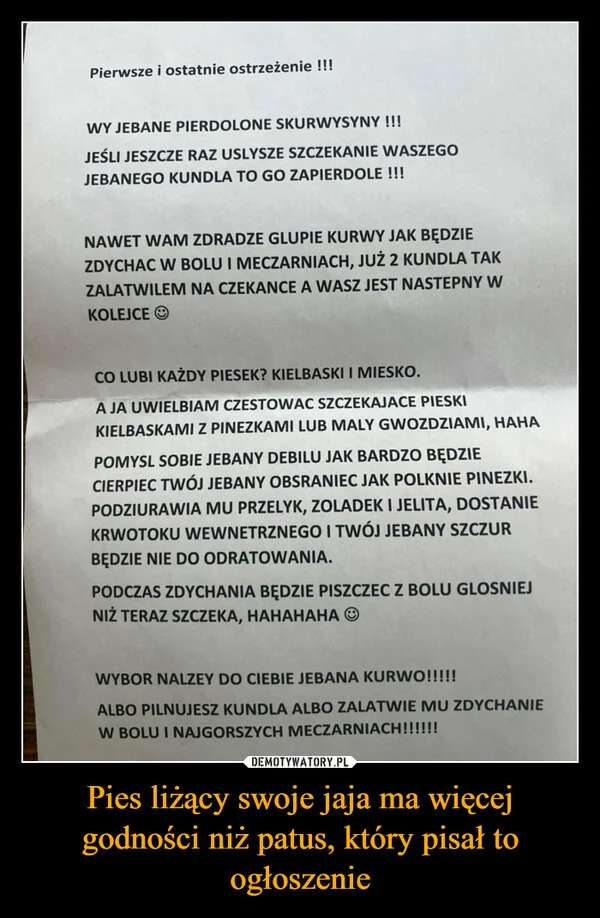 Pierwsze i ostatnie ostrzeżenie !!!

WY JEBANE PIERDOLONE SKURWYSYNY !!!
JEŚLI JESZCZE RAZ USLYSZE SZCZEKANIE WASZEGO JEBANEGO KUNDLA TO GO ZAPIERDOLE !!!

NAWET WAM ZDRADZE GLUPIE KURWY JAK BĘDZIE ZDYCHAC W BOLU I MECZARNIACH, JUŻ 2 KUNDLA TAK ZALATWILEM NA CZEKANCE A WASZ JEST NASTEPNY W KOLEJCE ☺

CO LUBI KAŻDY PIESEK? KIELBASKI I MIESKO.
A JA UWIELBIAM CZESTOWAC SZCZEKAJACE PIESKI KIELBASKAMI Z PINEZKAMI LUB MALY GWOZDZIAMI, HAHA

POMYSL SOBIE JEBANY DEBILU JAK BARDZO BĘDZIE CIERPIEC TWÓJ JEBANY OBSRANIEC JAK POLKNIE PINEZKI. PODZIURAWIA MU PRZELYK, ZOLADEK I JELITA, DOSTANIE KRWOTOKU WEWNETRZNEGO I TWÓJ JEBANY SZCZUR BĘDZIE NIE DO ODRATOWANIA.

PODCZAS ZDYCHANIA BĘDZIE PISZCZEC Z BOLU GLOSNIEJ NIŻ TERAZ SZCZEKA, HAHAHAHA ☺

WYBOR NALZEY DO CIEBIE JEBANA KURWO!!!!!
ALBO PILNUJESZ KUNDLA ALBO ZALATWIE MU ZDYCHANIE W BOLU I NAJGORSZYCH MECZARNIACH!!!!!!

DEMOTYWATORY.PL

Pies liżący swoje jaja ma więcej godności niż patus, który pisał to ogłoszenie